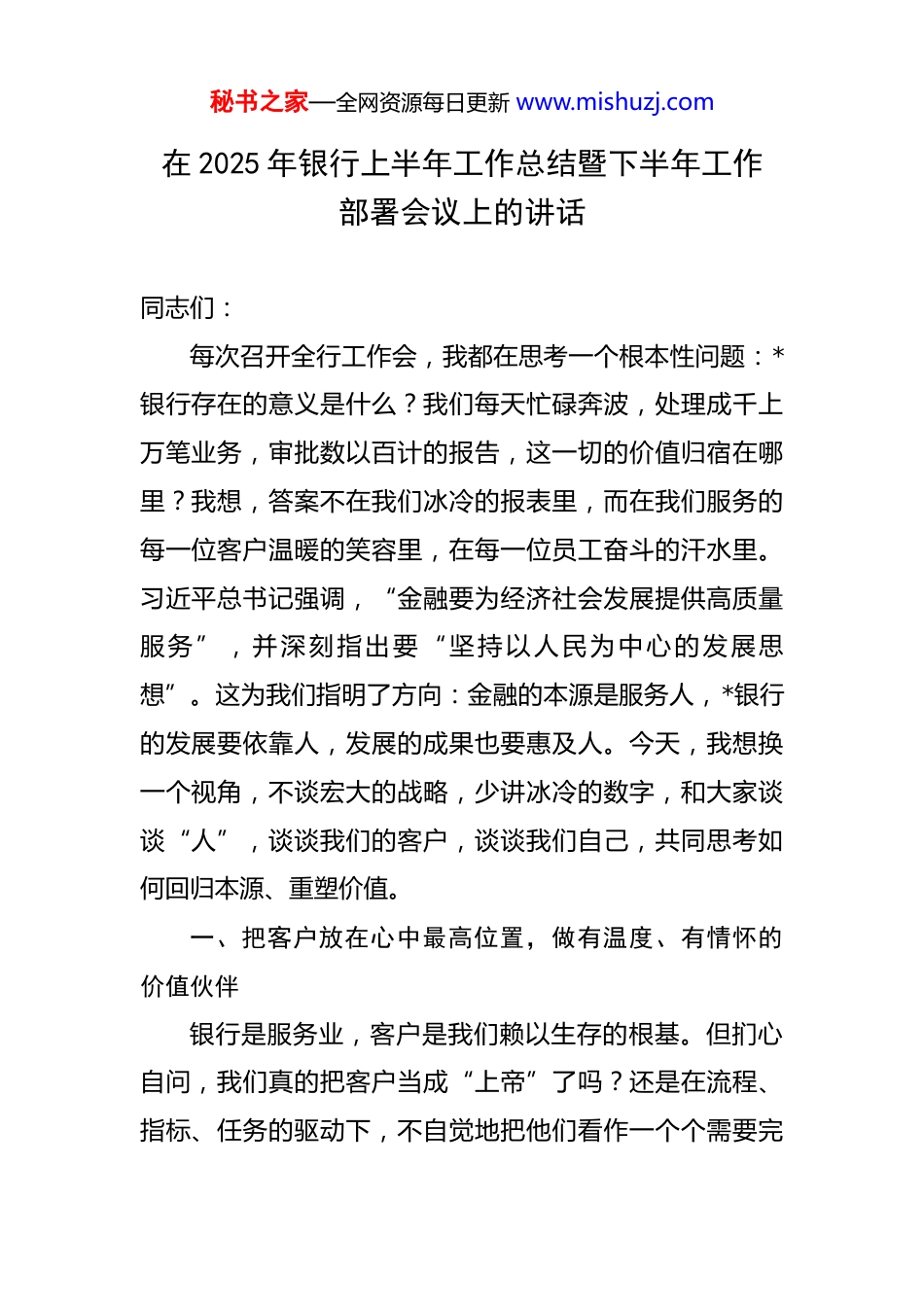 秘书之家—全网资源每日更新 www.mishuzj.com

在 2025 年银行上半年工作总结暨下半年工作部署会议上的讲话

同志们：

每次召开全行工作会，我都在思考一个根本性问题：*银行存在的意义是什么？我们每天忙碌奔波，处理成千上万笔业务，审批数以百计的报告，这一切的价值归宿在哪里？我想，答案不在我们冰冷的报表里，而在我们服务的每一位客户温暖的笑容里，在每一位员工奋斗的汗水里。习近平总书记强调，“金融要为经济社会发展提供高质量服务”，并深刻指出要“坚持以人民为中心的发展思想”。这为我们指明了方向：金融的本源是服务人，*银行的发展要依靠人，发展的成果也要惠及人。今天，我想换一个视角，不谈宏大的战略，少讲冰冷的数字，和大家谈谈“人”，谈谈我们的客户，谈谈我们自己，共同思考如何回归本源、重塑价值。

一、把客户放在心中最高位置，做有温度、有情怀的价值伙伴

银行是服务业，客户是我们赖以生存的根基。但扪心自问，我们真的把客户当成“上帝”了吗？还是在流程、指标、任务的驱动下，不自觉地把他们看作一个个需要完